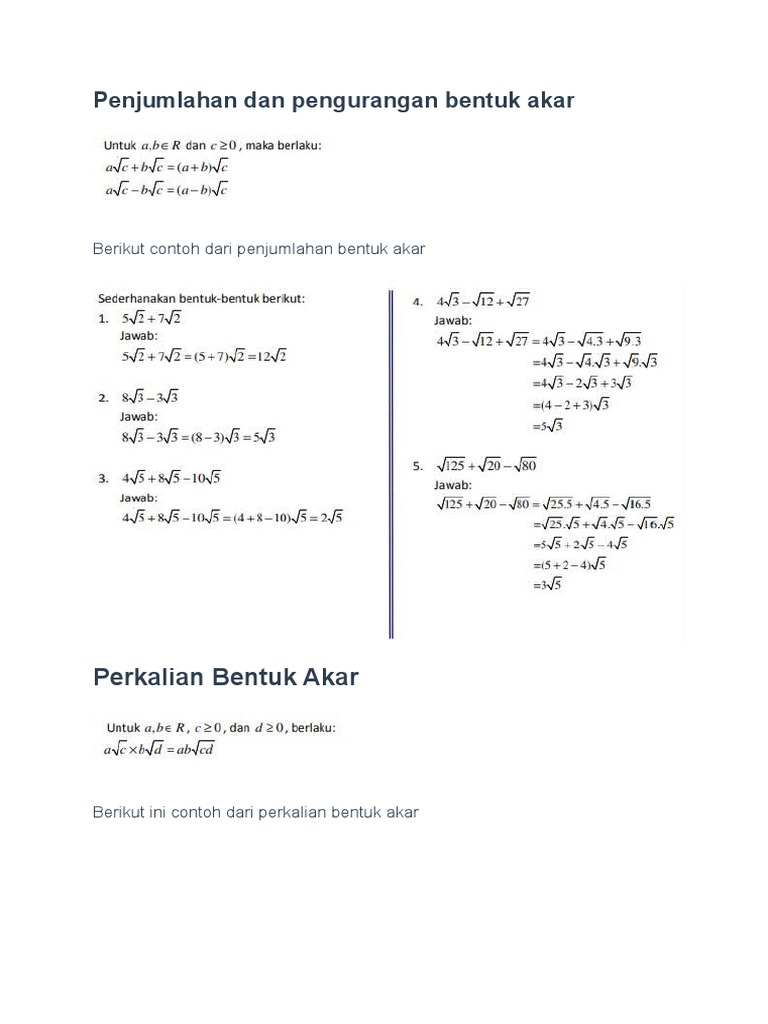 Penjumlahan dan pengurangan bentuk akar

Untuk $a, b \in R$ dan $c \geq 0$, maka berlaku:
$a\sqrt{c} + b\sqrt{c} = (a+b)\sqrt{c}$
$a\sqrt{c} - b\sqrt{c} = (a-b)\sqrt{c}$

Berikut contoh dari penjumlahan bentuk akar

Sederhanakan bentuk-bentuk berikut:
1. $5\sqrt{2} + 7\sqrt{2}$
Jawab:
$5\sqrt{2} + 7\sqrt{2} = (5+7)\sqrt{2} = 12\sqrt{2}$

2. $8\sqrt{3} - 3\sqrt{3}$
Jawab:
$8\sqrt{3} - 3\sqrt{3} = (8-3)\sqrt{3} = 5\sqrt{3}$

3. $4\sqrt{5} + 8\sqrt{5} - 10\sqrt{5}$
Jawab:
$4\sqrt{5} + 8\sqrt{5} - 10\sqrt{5} = (4+8-10)\sqrt{5} = 2\sqrt{5}$

4. $4\sqrt{3} - \sqrt{12} + \sqrt{27}$
Jawab:
$4\sqrt{3} - \sqrt{12} + \sqrt{27} = 4\sqrt{3} - \sqrt{4.3} + \sqrt{9.3}$
$= 4\sqrt{3} - \sqrt{4}.\sqrt{3} + \sqrt{9}.\sqrt{3}$
$= 4\sqrt{3} - 2\sqrt{3} + 3\sqrt{3}$
$= (4-2+3)\sqrt{3}$
$= 5\sqrt{3}$

5. $\sqrt{125} + \sqrt{20} - \sqrt{80}$
Jawab:
$\sqrt{125} + \sqrt{20} - \sqrt{80} = \sqrt{25.5} + \sqrt{4.5} - \sqrt{16.5}$
$= \sqrt{25}.\sqrt{5} + \sqrt{4}.\sqrt{5} - \sqrt{16}.\sqrt{5}$
$= 5\sqrt{5} + 2\sqrt{5} - 4\sqrt{5}$
$= (5+2-4)\sqrt{5}$
$= 3\sqrt{5}$

Perkalian Bentuk Akar

Untuk $a, b \in R$, $c \geq 0$, dan $d \geq 0$, berlaku:
$a\sqrt{c} \times b\sqrt{d} = ab\sqrt{cd}$

Berikut ini contoh dari perkalian bentuk akar